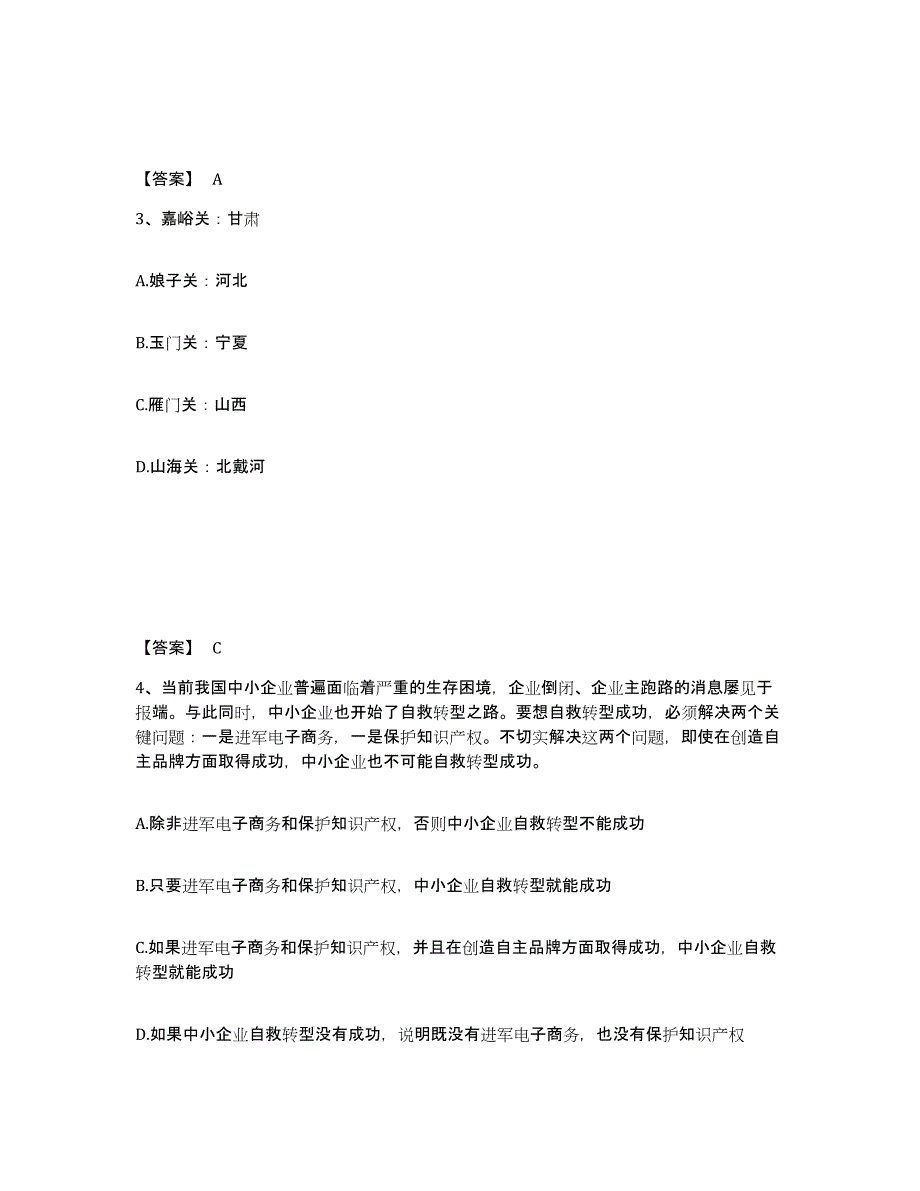 【答案】 A

3、嘉峪关：甘肃

A.娘子关：河北

B.玉门关：宁夏

C.雁门关：山西

D.山海关：北戴河

【答案】 C

4、当前我国中小企业普遍面临着严重的生存困境，企业倒闭、企业主跑路的消息屡见于报端。与此同时，中小企业也开始了自救转型之路。要想自救转型成功，必须解决两个关键问题：一是进军电子商务，一是保护知识产权。不切实解决这两个问题，即使在创造自主品牌方面取得成功，中小企业也不可能自救转型成功。

A.除非进军电子商务和保护知识产权，否则中小企业自救转型不能成功

B.只要进军电子商务和保护知识产权，中小企业自救转型就能成功

C.如果进军电子商务和保护知识产权，并且在创造自主品牌方面取得成功，中小企业自救转型就能成功

D.如果中小企业自救转型没有成功，说明既没有进军电子商务，也没有保护知识产权